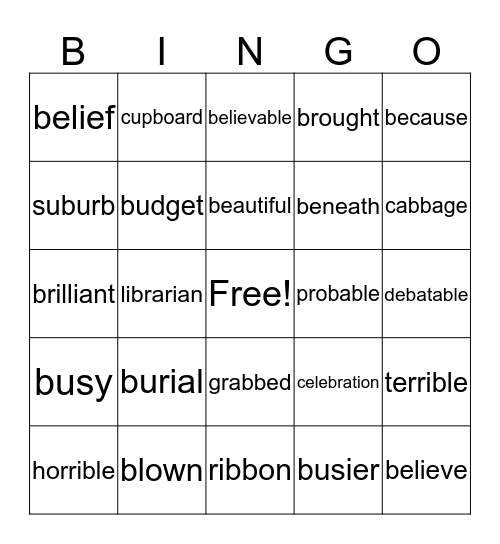 | B | I | N | G | O |
|---|---|---|---|---|
| belief | cupboard | believable | brought | because |
| suburb | budget | beautiful | beneath | cabbage |
| brilliant | librarian | Free! | probable | debatable |
| busy | burial | grabbed | celebration | terrible |
| horrible | blown | ribbon | busier | believe |